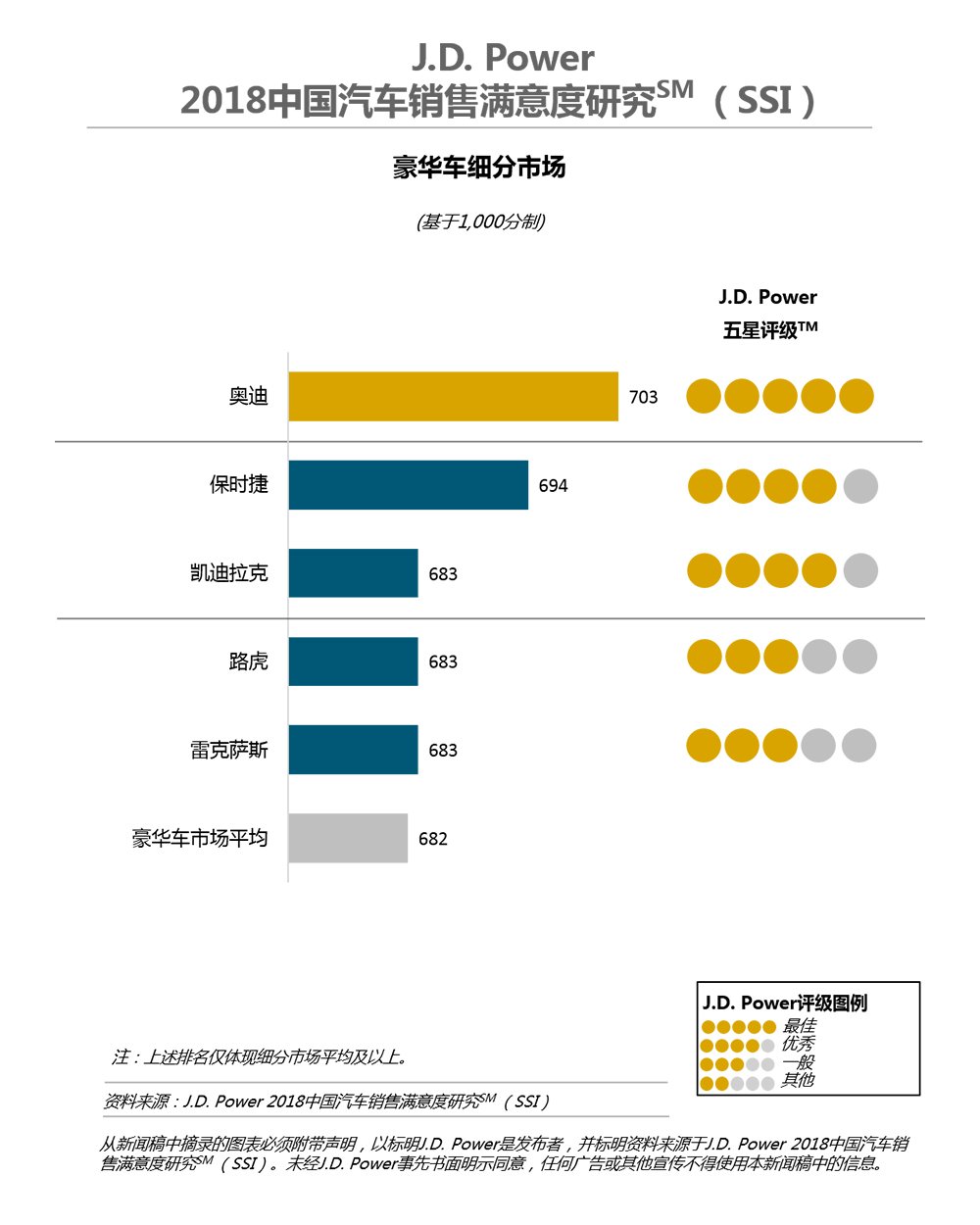 J.D. Power
2018中国汽车销售满意度研究$^{SM}$（SSI）

豪华车细分市场

(基于1,000分制)

J.D. Power
五星评级™

奥迪 703
保时捷 694
凯迪拉克 683
路虎 683
雷克萨斯 683
豪华车市场平均 682

J.D. Power评级图例
最佳
优秀
一般
其他

注：上述排名仅体现细分市场平均及以上。

资料来源：J.D. Power 2018中国汽车销售满意度研究$^{SM}$（SSI）

从新闻稿中摘录的图表必须附带声明，以标明J.D. Power是发布者，并标明资料来源于J.D. Power 2018中国汽车销售满意度研究$^{SM}$（SSI）。未经J.D. Power事先书面明示同意，任何广告或其他宣传不得使用本新闻稿中的信息。